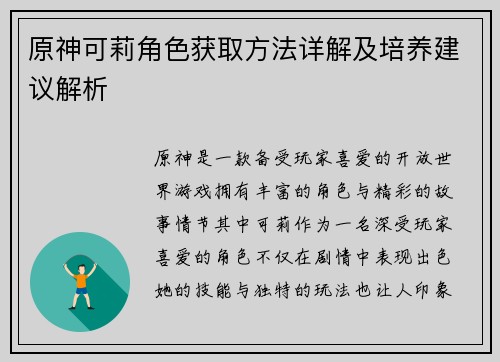 原神可莉角色获取方法详解及培养建议解析

原神是一款备受玩家喜爱的开放世界游戏拥有丰富的角色与精彩的故事情节其中可莉作为一名深受玩家喜爱的角色不仅在剧情中表现出色她的技能与独特的玩法也让人印象